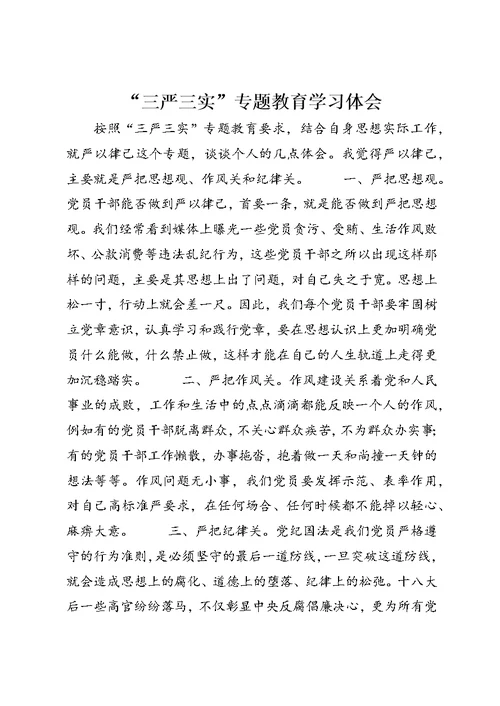 “三严三实”专题教育学习体会

按照“三严三实”专题教育要求，结合自身思想实际工作，就严以律己这个专题，谈谈个人的几点体会。我觉得严以律己，主要就是严把思想观、作风关和纪律关。 一、严把思想观。党员干部能否做到严以律己，首要一条，就是能否做到严把思想观。我们经常看到媒体上曝光一些党员贪污、受贿、生活作风败坏、公款消费等违法乱纪行为，这些党员干部之所以出现这样那样的问题，主要是其思想上出了问题，对自己失之于宽。思想上松一寸，行动上就会差一尺。因此，我们每个党员干部要牢固树立党章意识，认真学习和践行党章，要在思想认识上更加明确党员什么能做，什么禁止做，这样才能在自己的人生轨道上走得更加沉稳踏实。 二、严把作风关。作风建设关系着党和人民事业的成败，工作和生活中的点点滴滴都能反映一个人的作风，例如有的党员干部脱离群众，不关心群众疾苦，不为群众办实事；有的党员干部工作懒散，办事拖沓，抱着做一天和尚撞一天钟的想法等等。作风问题无小事，我们党员要发挥示范、表率作用，对自己高标准严要求，在任何场合、任何时候都不能掉以轻心、麻痹大意。 三、严把纪律关。党纪国法是我们党员严格遵守的行为准则，是必须坚守的最后一道防线，一旦突破这道防线，就会造成思想上的腐化、道德上的堕落、纪律上的松弛。十八大后一些高官纷纷落马，不仅彰显中央反腐倡廉决心，更为所有党